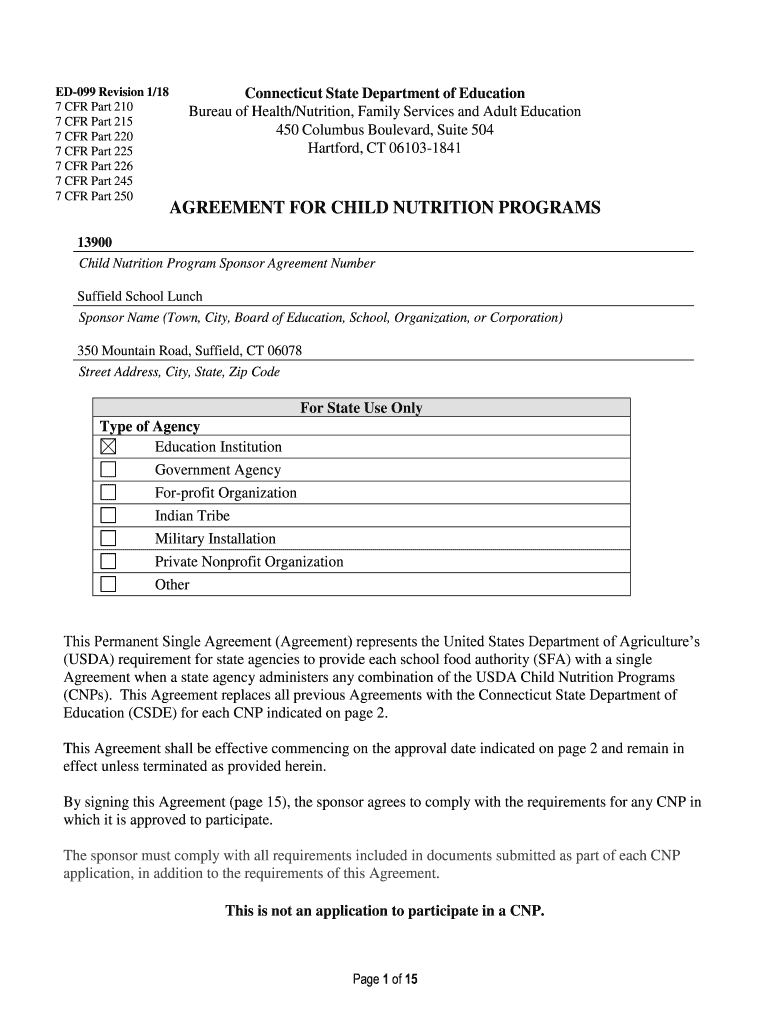 ED-099 Revision 1/18
7 CFR Part 210
7 CFR Part 215
7 CFR Part 220
7 CFR Part 225
7 CFR Part 226
7 CFR Part 245
7 CFR Part 250

Connecticut State Department of Education
Bureau of Health/Nutrition, Family Services and Adult Education
450 Columbus Boulevard, Suite 504
Hartford, CT 06103-1841

AGREEMENT FOR CHILD NUTRITION PROGRAMS

13900
Child Nutrition Program Sponsor Agreement Number

Suffield School Lunch
Sponsor Name (Town, City, Board of Education, School, Organization, or Corporation)

350 Mountain Road, Suffield, CT 06078
Street Address, City, State, Zip Code

| For State Use Only |
|---|
| Type of Agency |
| ☒ Education Institution |
| ☐ Government Agency |
| ☐ For-profit Organization |
| ☐ Indian Tribe |
| ☐ Military Installation |
| ☐ Private Nonprofit Organization |
| ☐ Other |

This Permanent Single Agreement (Agreement) represents the United States Department of Agriculture's (USDA) requirement for state agencies to provide each school food authority (SFA) with a single Agreement when a state agency administers any combination of the USDA Child Nutrition Programs (CNPs). This Agreement replaces all previous Agreements with the Connecticut State Department of Education (CSDE) for each CNP indicated on page 2.

This Agreement shall be effective commencing on the approval date indicated on page 2 and remain in effect unless terminated as provided herein.

By signing this Agreement (page 15), the sponsor agrees to comply with the requirements for any CNP in which it is approved to participate.

The sponsor must comply with all requirements included in documents submitted as part of each CNP application, in addition to the requirements of this Agreement.

This is not an application to participate in a CNP.

Page 1 of 15